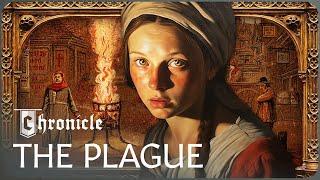 Chronicle
THE PLAGUE